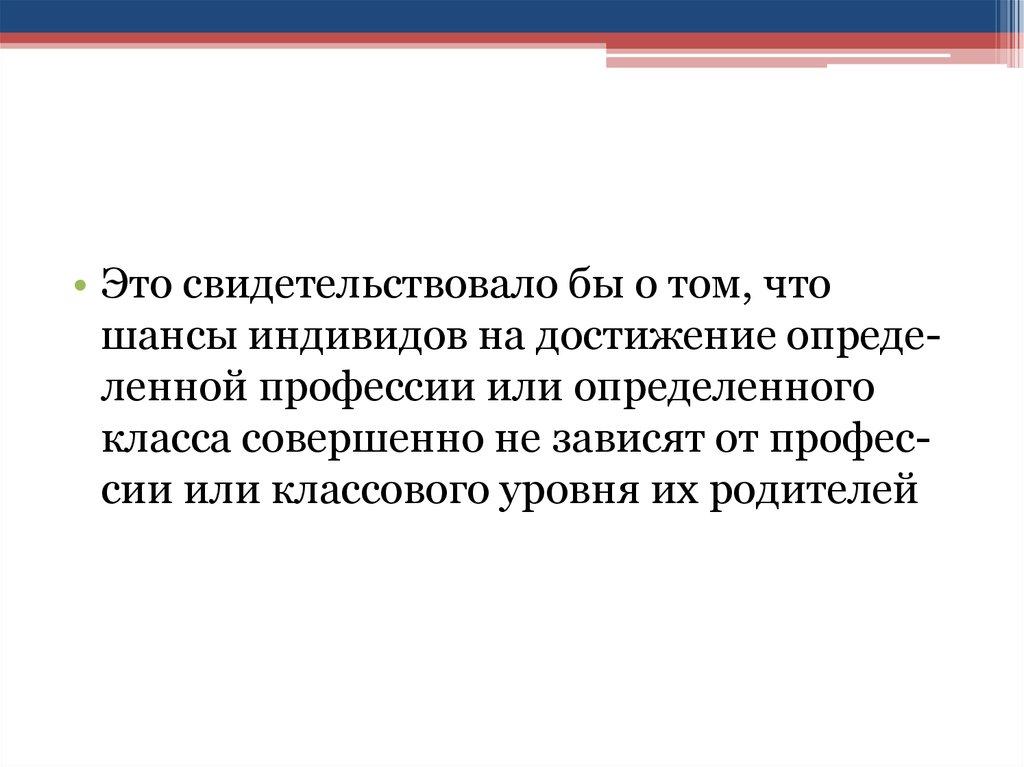 • Это свидетельствовало бы о том, что шансы индивидов на достижение определенной профессии или определенного класса совершенно не зависят от профессии или классового уровня их родителей